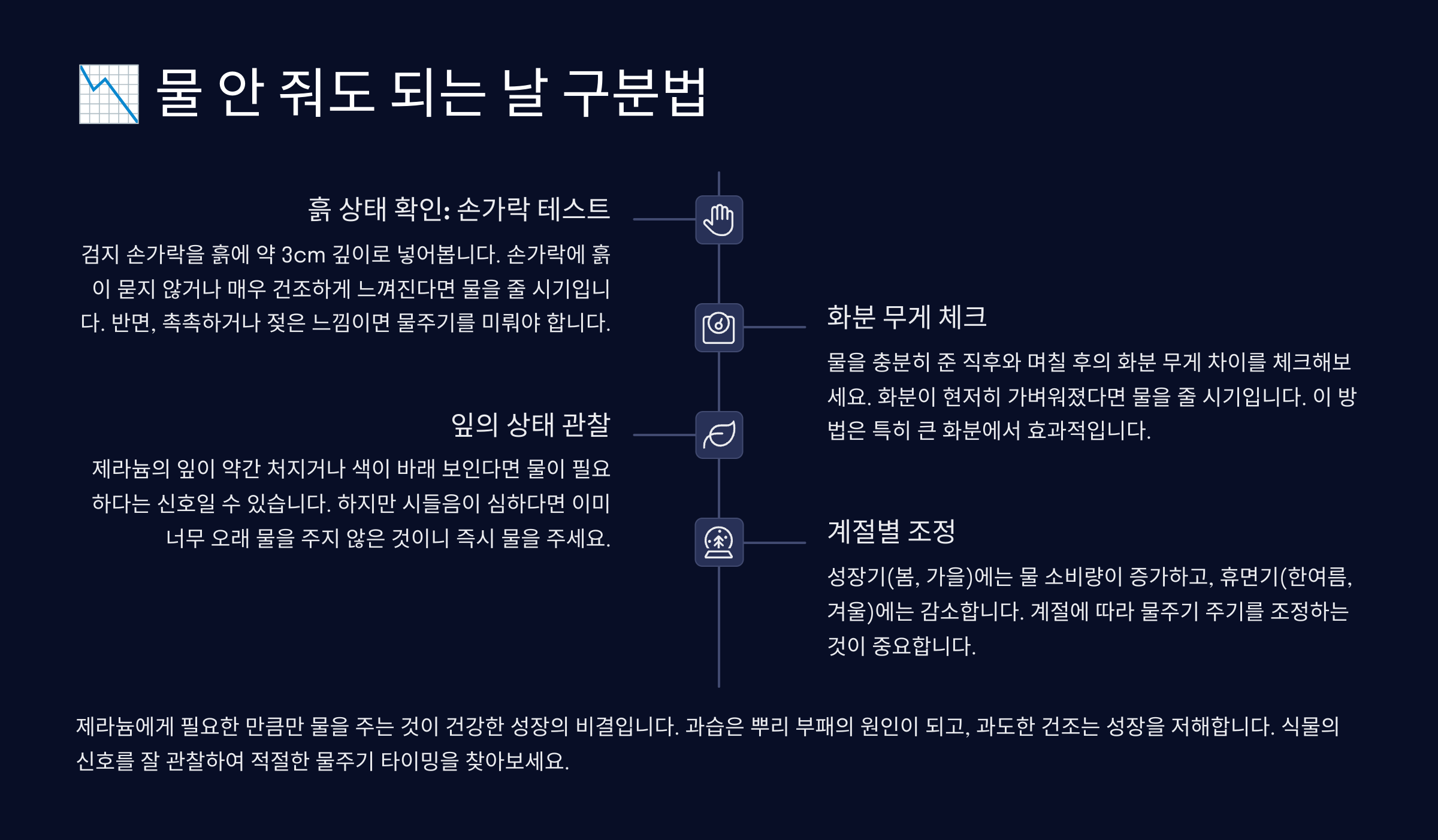 📉 물 안 줘도 되는 날 구분법

흙 상태 확인: 손가락 테스트

검지 손가락을 흙에 약 3cm 깊이로 넣어봅니다. 손가락에 흙이 묻지 않거나 매우 건조하게 느껴진다면 물을 줄 시기입니다. 반면, 촉촉하거나 젖은 느낌이면 물주기를 미뤄야 합니다.

화분 무게 체크

물을 충분히 준 직후와 며칠 후의 화분 무게 차이를 체크해보세요. 화분이 현저히 가벼워졌다면 물을 줄 시기입니다. 이 방법은 특히 큰 화분에서 효과적입니다.

잎의 상태 관찰

제라늄의 잎이 약간 처지거나 색이 바래 보인다면 물이 필요하다는 신호일 수 있습니다. 하지만 시들음이 심하다면 이미 너무 오래 물을 주지 않은 것이니 즉시 물을 주세요.

계절별 조정

성장기(봄, 가을)에는 물 소비량이 증가하고, 휴면기(한여름, 겨울)에는 감소합니다. 계절에 따라 물주기 주기를 조정하는 것이 중요합니다.

제라늄에게 필요한 만큼만 물을 주는 것이 건강한 성장의 비결입니다. 과습은 뿌리 부패의 원인이 되고, 과도한 건조는 성장을 저해합니다. 식물의 신호를 잘 관찰하여 적절한 물주기 타이밍을 찾아보세요.